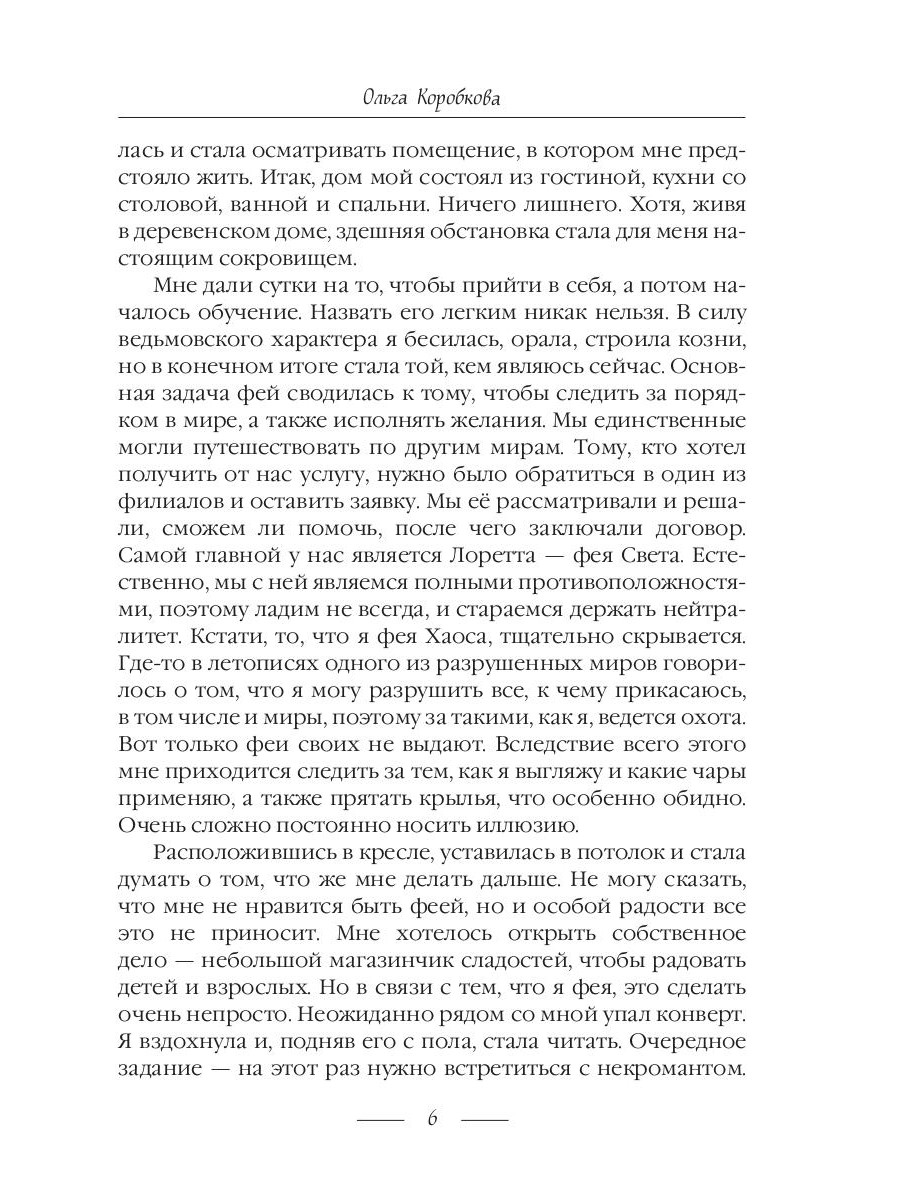 Ольга Коробкова

лась и стала осматривать помещение, в котором мне предстояло жить. Итак, дом мой состоял из гостиной, кухни со столовой, ванной и спальни. Ничего лишнего. Хотя, живя в деревенском доме, здешняя обстановка стала для меня настоящим сокровищем.

Мне дали сутки на то, чтобы прийти в себя, а потом началось обучение. Назвать его легким никак нельзя. В силу ведьмовского характера я бесилась, орала, строила козни, но в конечном итоге стала той, кем являюсь сейчас. Основная задача фей сводилась к тому, чтобы следить за порядком в мире, а также исполнять желания. Мы единственные могли путешествовать по другим мирам. Тому, кто хотел получить от нас услугу, нужно было обратиться в один из филиалов и оставить заявку. Мы её рассматривали и решали, сможем ли помочь, после чего заключали договор. Самой главной у нас является Лоретта — фея Света. Естественно, мы с ней являемся полными противоположностями, поэтому ладим не всегда, и стараемся держать нейтралитет. Кстати, то, что я фея Хаоса, тщательно скрывается. Где-то в летописях одного из разрушенных миров говорилось о том, что я могу разрушить все, к чему прикасаюсь, в том числе и миры, поэтому за такими, как я, ведется охота. Вот только феи своих не выдают. Вследствие всего этого мне приходится следить за тем, как я выгляжу и какие чары применяю, а также прятать крылья, что особенно обидно. Очень сложно постоянно носить иллюзию.

Расположившись в кресле, уставилась в потолок и стала думать о том, что же мне делать дальше. Не могу сказать, что мне не нравится быть феей, но и особой радости все это не приносит. Мне хотелось открыть собственное дело — небольшой магазинчик сладостей, чтобы радовать детей и взрослых. Но в связи с тем, что я фея, это сделать очень непросто. Неожиданно рядом со мной упал конверт. Я вздохнула и, подняв его с пола, стала читать. Очередное задание — на этот раз нужно встретиться с некромантом.

6